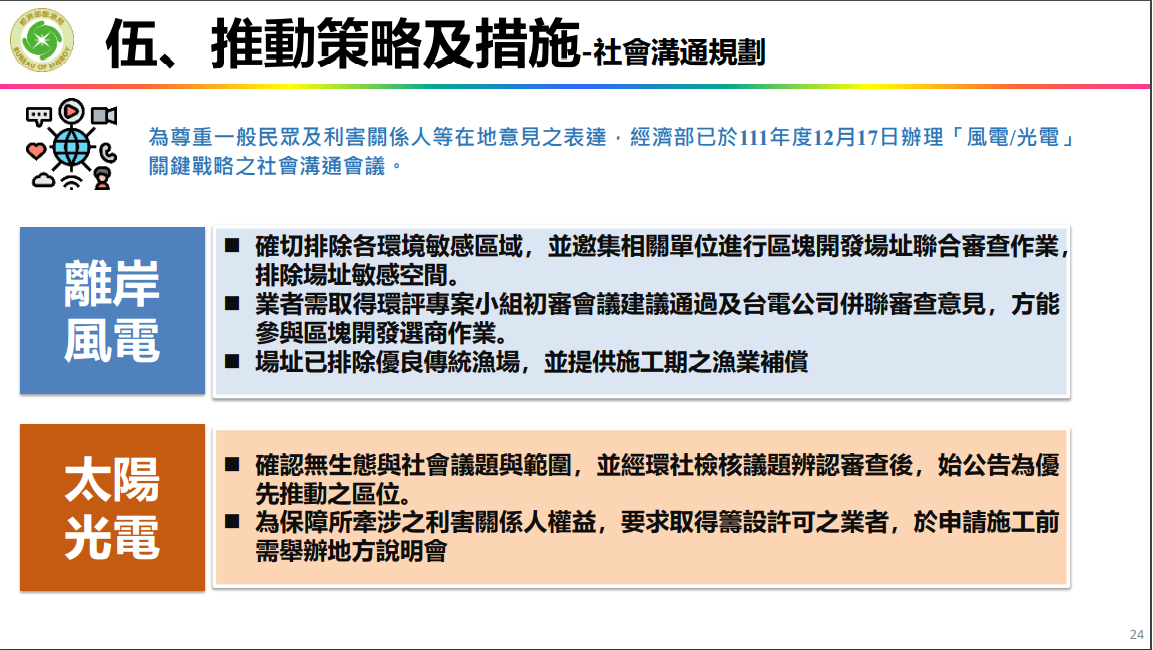 經濟部能源局
BUREAU OF ENERGY

伍、推動策略及措施-社會溝通規劃

為尊重一般民眾及利害關係人等在地意見之表達，經濟部已於111年度12月17日辦理「風電/光電」關鍵戰略之社會溝通會議。

離岸風電

■ 確切排除各環境敏感區域，並邀集相關單位進行區塊開發場址聯合審查作業，排除場址敏感空間。
■ 業者需取得環評專案小組初審會議建議通過及台電公司併聯審查意見，方能參與區塊開發選商作業。
■ 場址已排除優良傳統漁場，並提供施工期之漁業補償

太陽光電

■ 確認無生態與社會議題與範圍，並經環社檢核議題辨認審查後，始公告為優先推動之區位。
■ 為保障所牽涉之利害關係人權益，要求取得籌設許可之業者，於申請施工前需舉辦地方說明會

24